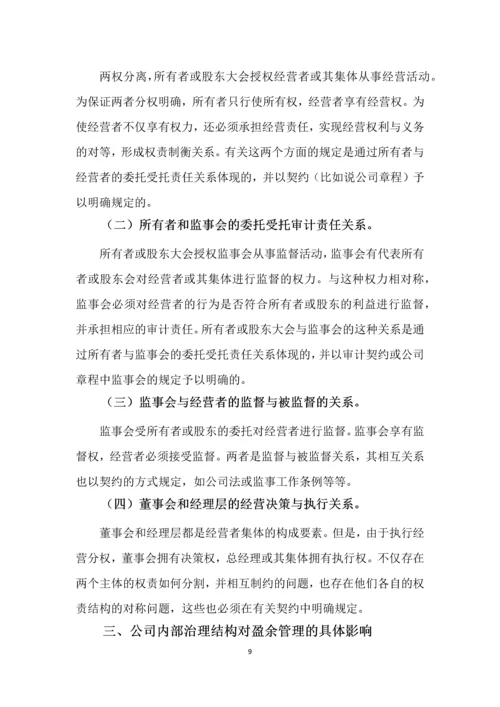 两权分离，所有者或股东大会授权经营者或其集体从事经营活动。为保证两者分权明确，所有者只行使所有权，经营者享有经营权。为使经营者不仅享有权力，还必须承担经营责任，实现经营权利与义务的对等，形成权责制衡关系。有关这两个方面的规定是通过所有者与经营者的委托受托责任关系体现的，并以契约（比如说公司章程）予以明确规定的。

（二）所有者和监事会的委托受托审计责任关系。

所有者或股东大会授权监事会从事监督活动，监事会有代表所有者或股东会对经营者或其集体进行监督的权力。与这种权力相对称，监事会必须对经营者的行为是否符合所有者或股东的利益进行监督，并承担相应的审计责任。所有者或股东大会与监事会的这种关系是通过所有者与监事会的委托受托责任关系体现的，并以审计契约或公司章程中监事会的规定予以明确的。

（三）监事会与经营者的监督与被监督的关系。

监事会受所有者或股东的委托对经营者进行监督。监事会享有监督权，经营者必须接受监督。两者是监督与被监督关系，其相互关系也以契约的方式规定，如公司法或监事工作条例等等。

（四）董事会和经理层的经营决策与执行关系。

董事会和经理层都是经营者集体的构成要素。但是，由于执行经营分权，董事会拥有决策权，总经理或其集体拥有执行权。不仅存在两个主体的权责如何分割，并相互制约的问题，也存在他们各自的权责结构的对称问题，这些也必须在有关契约中明确规定。

三、公司内部治理结构对盈余管理的具体影响

9